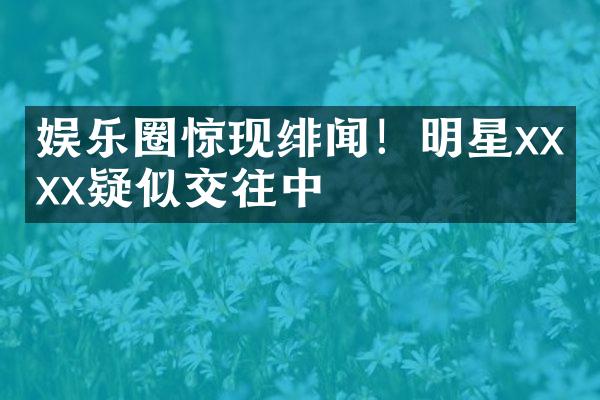 娱乐圈惊现绯闻！明星XXXX疑似交往中